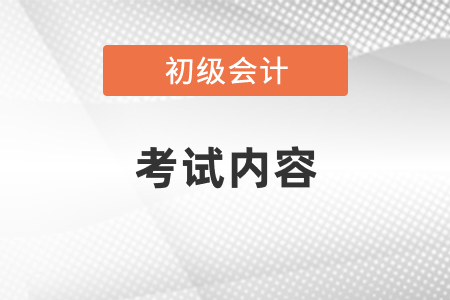 初级会计

考试内容